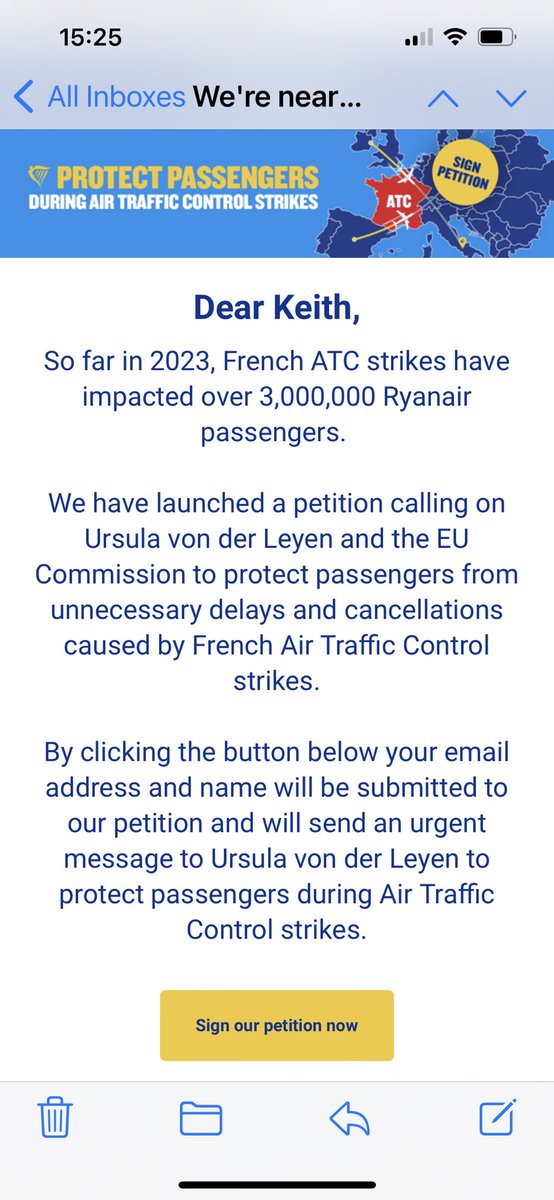 15:25

All Inboxes We're near...

PROTECT PASSENGERS
DURING AIR TRAFFIC CONTROL STRIKES

ATC

SIGN PETITION

Dear Keith,

So far in 2023, French ATC strikes have impacted over 3,000,000 Ryanair passengers.

We have launched a petition calling on Ursula von der Leyen and the EU Commission to protect passengers from unnecessary delays and cancellations caused by French Air Traffic Control strikes.

By clicking the button below your email address and name will be submitted to our petition and will send an urgent message to Ursula von der Leyen to protect passengers during Air Traffic Control strikes.

Sign our petition now